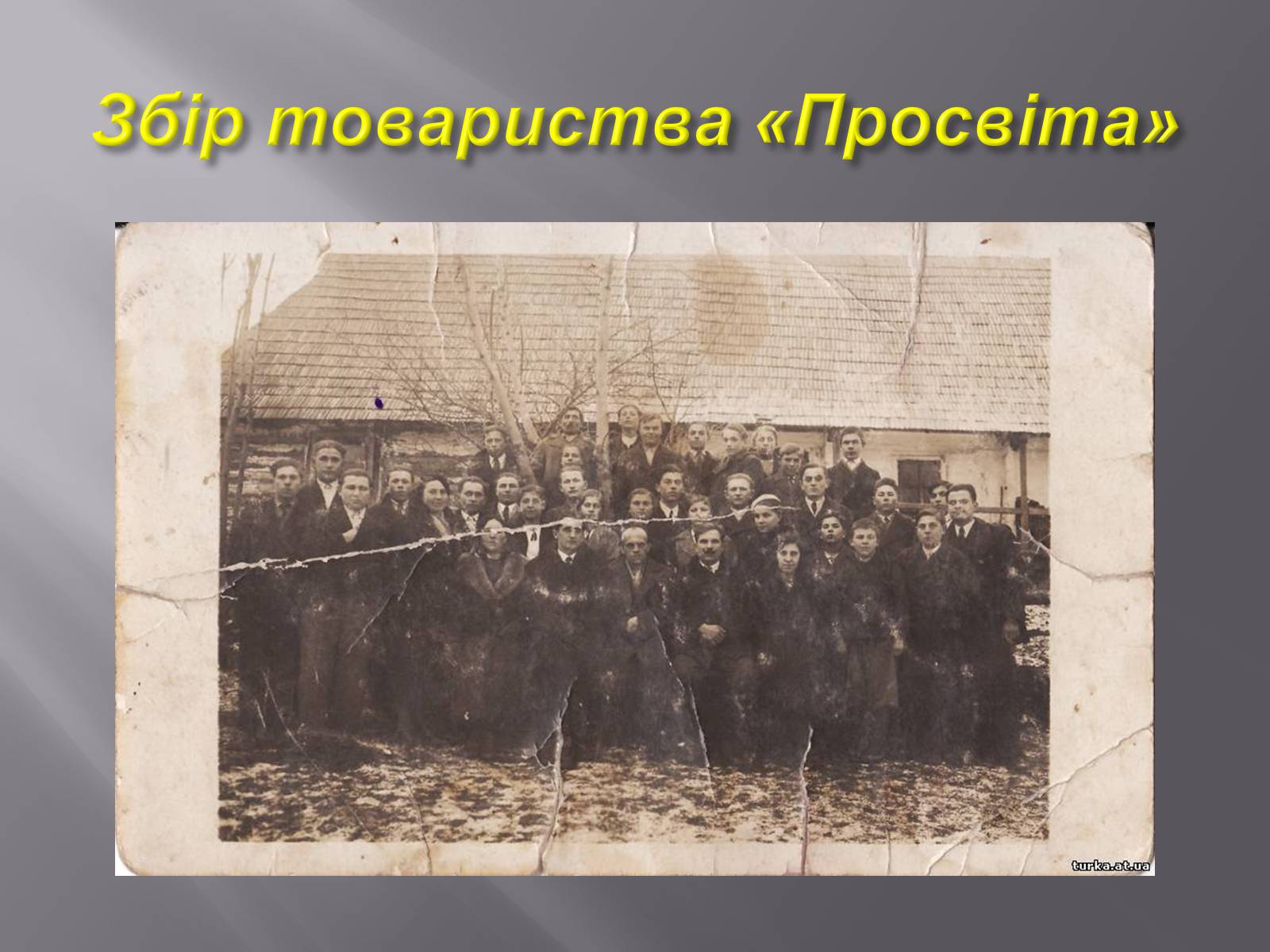 Збір товариства «Просвіта»

turka.at.ua